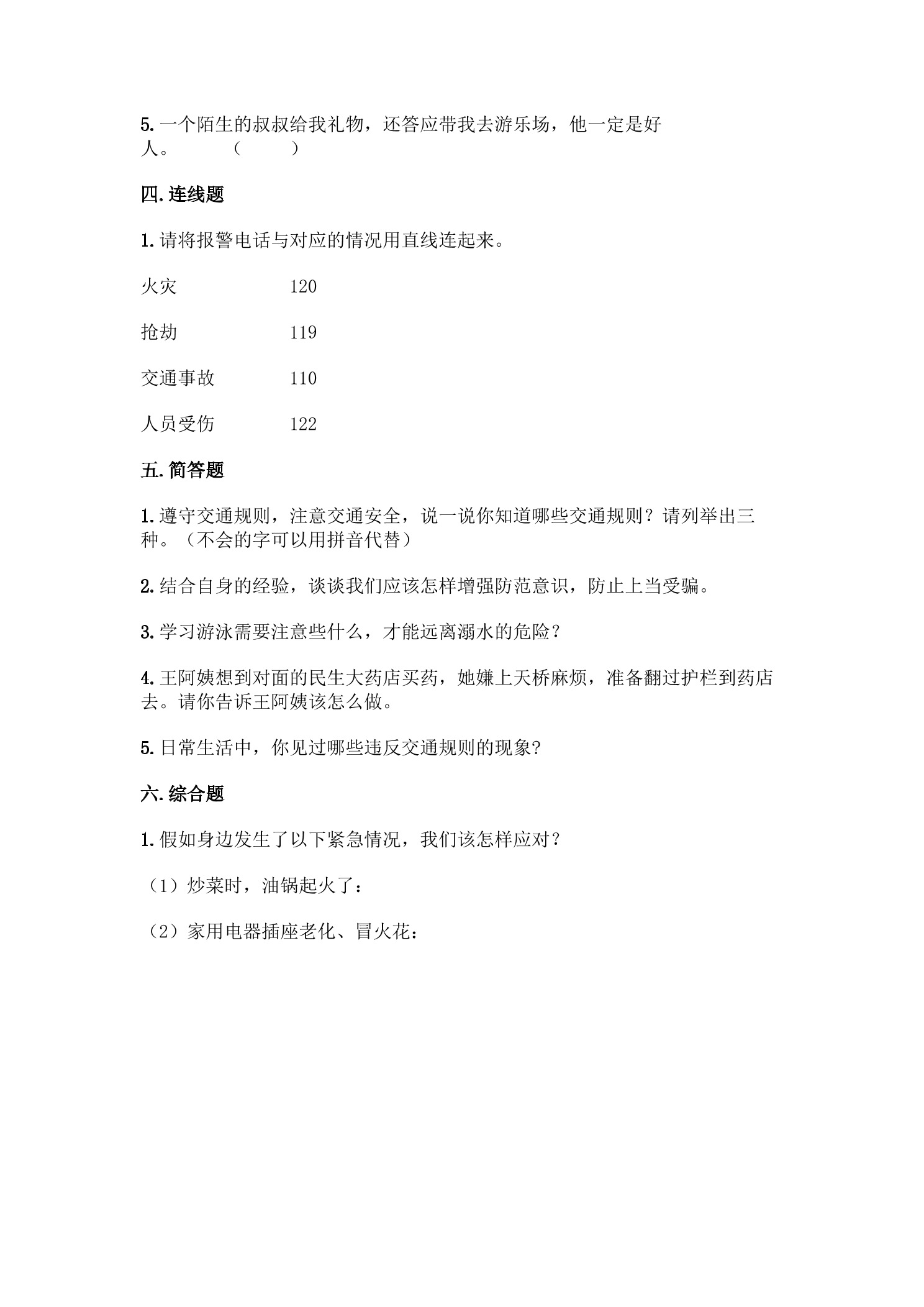 5.一个陌生的叔叔给我礼物，还答应带我去游乐场，他一定是好人。 （ ）

四.连线题

1.请将报警电话与对应的情况用直线连起来。

火灾 120

抢劫 119

交通事故 110

人员受伤 122

五.简答题

1.遵守交通规则，注意交通安全，说一说你知道哪些交通规则？请列举出三种。（不会的字可以用拼音代替）

2.结合自身的经验，谈谈我们应该怎样增强防范意识，防止上当受骗。

3.学习游泳需要注意些什么，才能远离溺水的危险？

4.王阿姨想到对面的民生大药店买药，她嫌上天桥麻烦，准备翻过护栏到药店去。请你告诉王阿姨该怎么做。

5.日常生活中，你见过哪些违反交通规则的现象?

六.综合题

1.假如身边发生了以下紧急情况，我们该怎样应对？

（1）炒菜时，油锅起火了：

（2）家用电器插座老化、冒火花：